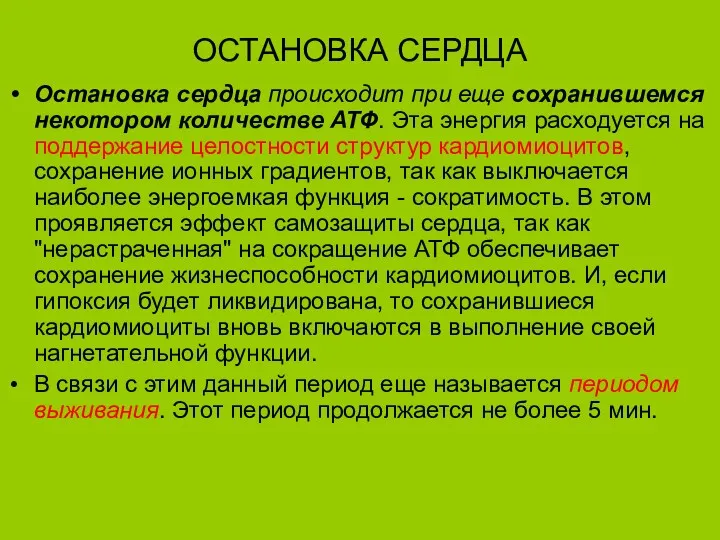 ОСТАНОВКА СЕРДЦА

• Остановка сердца происходит при еще сохранившемся некотором количестве АТФ. Эта энергия расходуется на поддержание целостности структур кардиомиоцитов, сохранение ионных градиентов, так как выключается наиболее энергоемкая функция - сократимость. В этом проявляется эффект самозащиты сердца, так как "нерастраченная" на сокращение АТФ обеспечивает сохранение жизнеспособности кардиомиоцитов. И, если гипоксия будет ликвидирована, то сохранившиеся кардиомиоциты вновь включаются в выполнение своей нагнетательной функции.

• В связи с этим данный период еще называется периодом выживания. Этот период продолжается не более 5 мин.